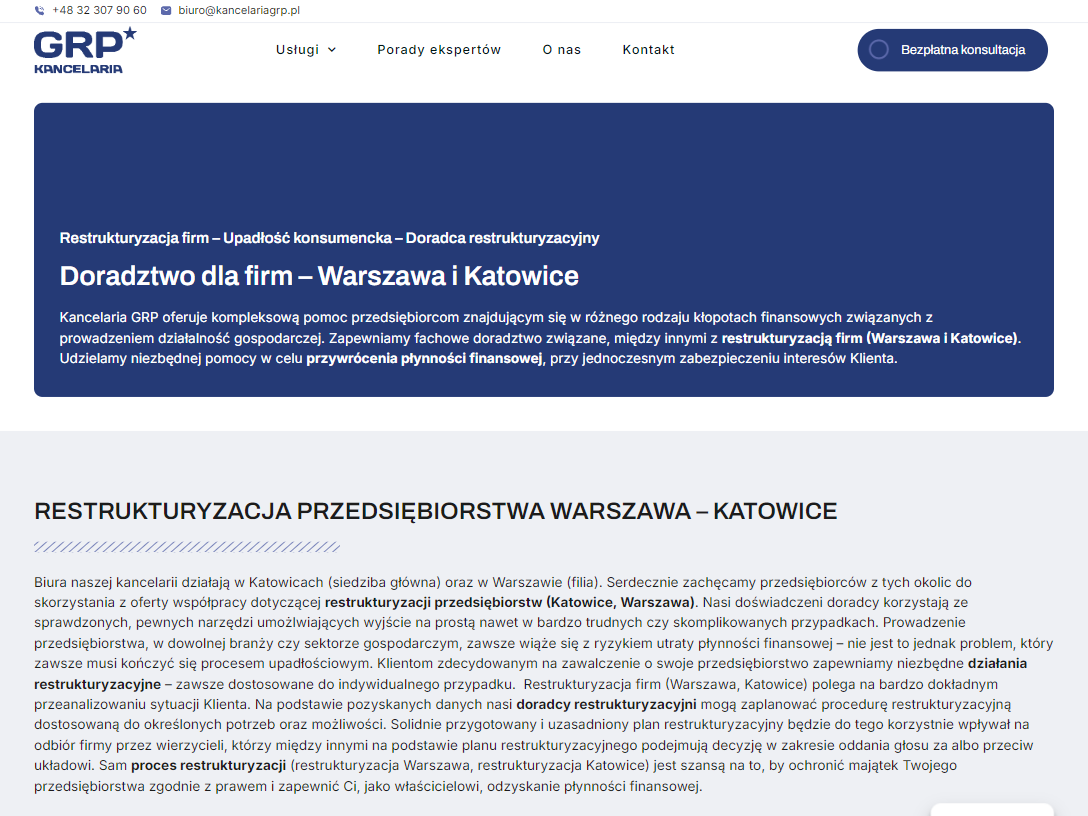 +48 32 307 90 60 biuro@kancelariagrp.pl

GRP KANCELARIA

Usługi Porady ekspertów O nas Kontakt

Bezpłatna konsultacja

Restrukturyzacja firm – Upadłość konsumencka – Doradca restrukturyzacyjny

Doradztwo dla firm – Warszawa i Katowice

Kancelaria GRP oferuje kompleksową pomoc przedsiębiorcom znajdującym się w różnego rodzaju kłopotach finansowych związanych z prowadzeniem działalność gospodarczej. Zapewniamy fachowe doradztwo związane, między innymi z restrukturyzacją firm (Warszawa i Katowice). Udzielamy niezbędnej pomocy w celu przywrócenia płynności finansowej, przy jednoczesnym zabezpieczeniu interesów Klienta.

RESTRUKTURYZACJA PRZEDSIĘBIORSTWA WARSZAWA – KATOWICE

Biura naszej kancelarii działają w Katowicach (siedziba główna) oraz w Warszawie (filia). Serdecznie zachęcamy przedsiębiorców z tych okolic do skorzystania z oferty współpracy dotyczącej restrukturyzacji przedsiębiorstw (Katowice, Warszawa). Nasi doświadczeni doradcy korzystają ze sprawdzonych, pewnych narzędzi umożliwiających wyjście na prostą nawet w bardzo trudnych czy skomplikowanych przypadkach. Prowadzenie przedsiębiorstwa, w dowolnej branży czy sektorze gospodarczym, zawsze wiąże się z ryzykiem utraty płynności finansowej – nie jest to jednak problem, który zawsze musi kończyć się procesem upadłościowym. Klientom zdecydowanym na zawalczenie o swoje przedsiębiorstwo zapewniamy niezbędne działania restrukturyzacyjne – zawsze dostosowane do indywidualnego przypadku. Restrukturyzacja firm (Warszawa, Katowice) polega na bardzo dokładnym przeanalizowaniu sytuacji Klienta. Na podstawie pozyskanych danych nasi doradcy restrukturyzacyjni mogą zaplanować procedurę restrukturyzacyjną dostosowaną do określonych potrzeb oraz możliwości. Solidnie przygotowany i uzasadniony plan restrukturyzacyjny będzie do tego korzystnie wpływał na odbiór firmy przez wierzycieli, którzy między innymi na podstawie planu restrukturyzacyjnego podejmują decyzję w zakresie oddania głosu za albo przeciw układowi. Sam proces restrukturyzacji (restrukturyzacja Warszawa, restrukturyzacja Katowice) jest szansą na to, by ochronić majątek Twojego przedsiębiorstwa zgodnie z prawem i zapewnić Ci, jako właścicielowi, odzyskanie płynności finansowej.